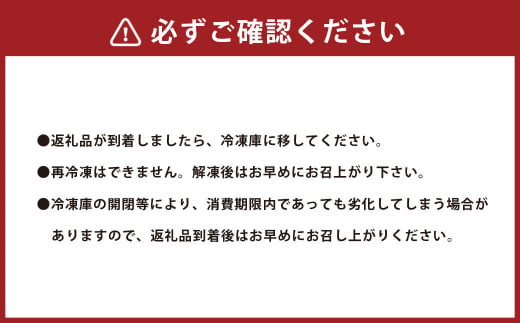 必ずご確認ください

●返礼品が到着しましたら、冷凍庫に移してください。

●再冷凍はできません。解凍後はお早めにお召上がり下さい。

●冷凍庫の開閉等により、消費期限内であっても劣化してしまう場合がありますので、返礼品到着後はお早めにお召し上がりください。